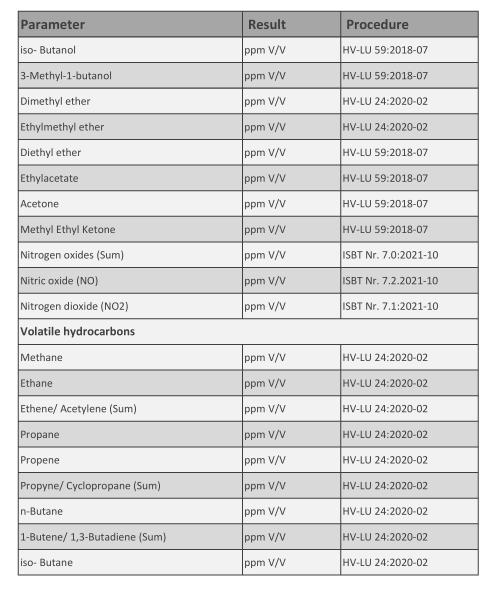 | Parameter | Result | Procedure |
|---|---|---|
| iso- Butanol | ppm V/V | HV-LU 59:2018-07 |
| 3-Methyl-1-butanol | ppm V/V | HV-LU 59:2018-07 |
| Dimethyl ether | ppm V/V | HV-LU 24:2020-02 |
| Ethylmethyl ether | ppm V/V | HV-LU 24:2020-02 |
| Diethyl ether | ppm V/V | HV-LU 59:2018-07 |
| Ethylacetate | ppm V/V | HV-LU 59:2018-07 |
| Acetone | ppm V/V | HV-LU 59:2018-07 |
| Methyl Ethyl Ketone | ppm V/V | HV-LU 59:2018-07 |
| Nitrogen oxides (Sum) | ppm V/V | ISBT Nr. 7.0:2021-10 |
| Nitric oxide (NO) | ppm V/V | ISBT Nr. 7.2.2021-10 |
| Nitrogen dioxide (NO2) | ppm V/V | ISBT Nr. 7.1:2021-10 |
| **Volatile hydrocarbons** | | |
| Methane | ppm V/V | HV-LU 24:2020-02 |
| Ethane | ppm V/V | HV-LU 24:2020-02 |
| Ethene/ Acetylene (Sum) | ppm V/V | HV-LU 24:2020-02 |
| Propane | ppm V/V | HV-LU 24:2020-02 |
| Propene | ppm V/V | HV-LU 24:2020-02 |
| Propyne/ Cyclopropane (Sum) | ppm V/V | HV-LU 24:2020-02 |
| n-Butane | ppm V/V | HV-LU 24:2020-02 |
| 1-Butene/ 1,3-Butadiene (Sum) | ppm V/V | HV-LU 24:2020-02 |
| iso- Butane | ppm V/V | HV-LU 24:2020-02 |